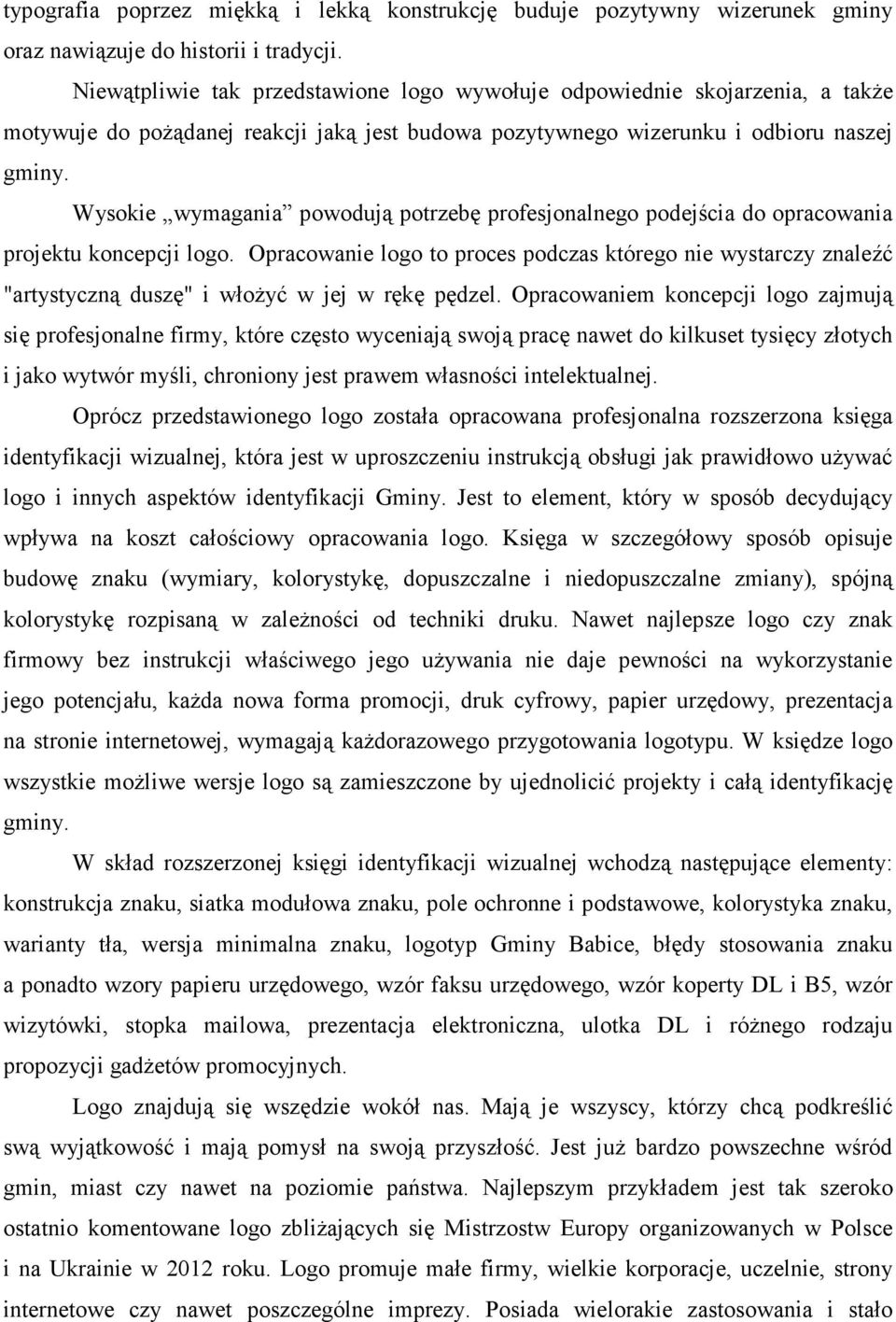 typografia poprzez miękką i lekką konstrukcję buduje pozytywny wizerunek gminy oraz nawiązuje do historii i tradycji.

Niewątpliwie tak przedstawione logo wywołuje odpowiednie skojarzenia, a także motywuje do pożądanej reakcji jaką jest budowa pozytywnego wizerunku i odbioru naszej gminy.

Wysokie „wymagania” powodują potrzebę profesjonalnego podejścia do opracowania projektu koncepcji logo. Opracowanie logo to proces podczas którego nie wystarczy znaleźć "artystyczną duszę" i włożyć w jej w rękę pędzel. Opracowaniem koncepcji logo zajmują się profesjonalne firmy, które często wyceniają swoją pracę nawet do kilkuset tysięcy złotych i jako wytwór myśli, chroniony jest prawem własności intelektualnej.

Oprócz przedstawionego logo została opracowana profesjonalna rozszerzona księga identyfikacji wizualnej, która jest w uproszczeniu instrukcją obsługi jak prawidłowo używać logo i innych aspektów identyfikacji Gminy. Jest to element, który w sposób decydujący wpływa na koszt całościowy opracowania logo. Księga w szczegółowy sposób opisuje budowę znaku (wymiary, kolorystykę, dopuszczalne i niedopuszczalne zmiany), spójną kolorystykę rozpisaną w zależności od techniki druku. Nawet najlepsze logo czy znak firmowy bez instrukcji właściwego jego używania nie daje pewności na wykorzystanie jego potencjału, każda nowa forma promocji, druk cyfrowy, papier urzędowy, prezentacja na stronie internetowej, wymagają każdorazowego przygotowania logotypu. W księdze logo wszystkie możliwe wersje logo są zamieszczone by ujednolicić projekty i całą identyfikację gminy.

W skład rozszerzonej księgi identyfikacji wizualnej wchodzą następujące elementy: konstrukcja znaku, siatka modułowa znaku, pole ochronne i podstawowe, kolorystyka znaku, warianty tła, wersja minimalna znaku, logotyp Gminy Babice, błędy stosowania znaku a ponadto wzory papieru urzędowego, wzór faksu urzędowego, wzór koperty DL i B5, wzór wizytówki, stopka mailowa, prezentacja elektroniczna, ulotka DL i różnego rodzaju propozycji gadżetów promocyjnych.

Logo znajdują się wszędzie wokół nas. Mają je wszyscy, którzy chcą podkreślić swą wyjątkowość i mają pomysł na swoją przyszłość. Jest już bardzo powszechne wśród gmin, miast czy nawet na poziomie państwa. Najlepszym przykładem jest tak szeroko ostatnio komentowane logo zbliżających się Mistrzostw Europy organizowanych w Polsce i na Ukrainie w 2012 roku. Logo promuje małe firmy, wielkie korporacje, uczelnie, strony internetowe czy nawet poszczególne imprezy. Posiada wielorakie zastosowania i stało